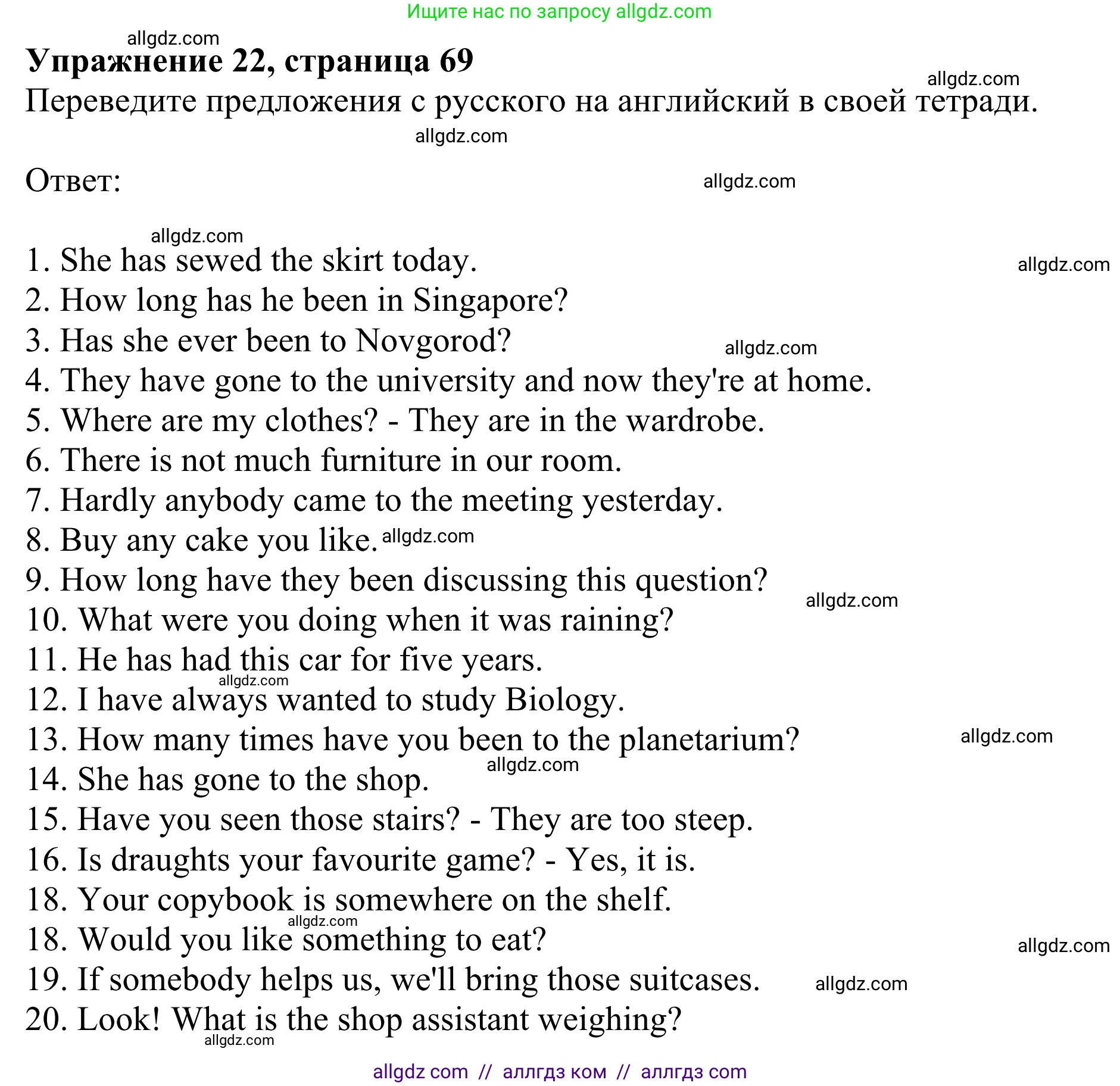 Ищите нас по запросу allgdz.com

allgdz.com

**Упражнение 22, страница 69**

allgdz.com

Переведите предложения с русского на английский в своей тетради.

allgdz.com

Ответ:

allgdz.com

allgdz.com

1. She has sewed the skirt today.

allgdz.com

2. How long has he been in Singapore?
3. Has she ever been to Novgorod?

allgdz.com

4. They have gone to the university and now they're at home.
5. Where are my clothes? - They are in the wardrobe.
6. There is not much furniture in our room.
7. Hardly anybody came to the meeting yesterday.
8. Buy any cake you like. allgdz.com
9. How long have they been discussing this question?

allgdz.com

10. What were you doing when it was raining?
11. He has had this car for five years.

allgdz.com

12. I have always wanted to study Biology.
13. How many times have you been to the planetarium?

allgdz.com

allgdz.com

14. She has gone to the shop.
15. Have you seen those stairs? - They are too steep.
16. Is draughts your favourite game? - Yes, it is.
18. Your copybook is somewhere on the shelf.

allgdz.com

18. Would you like something to eat?

allgdz.com

19. If somebody helps us, we'll bring those suitcases.

allgdz.com

20. Look! What is the shop assistant weighing?

allgdz.com

allgdz com // аллгдз ком // аллгдз com